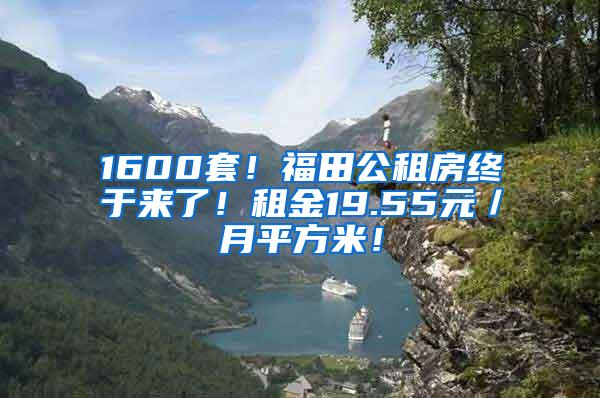 1600套！福田公租房终于来了！租金19.55元/月平方米！